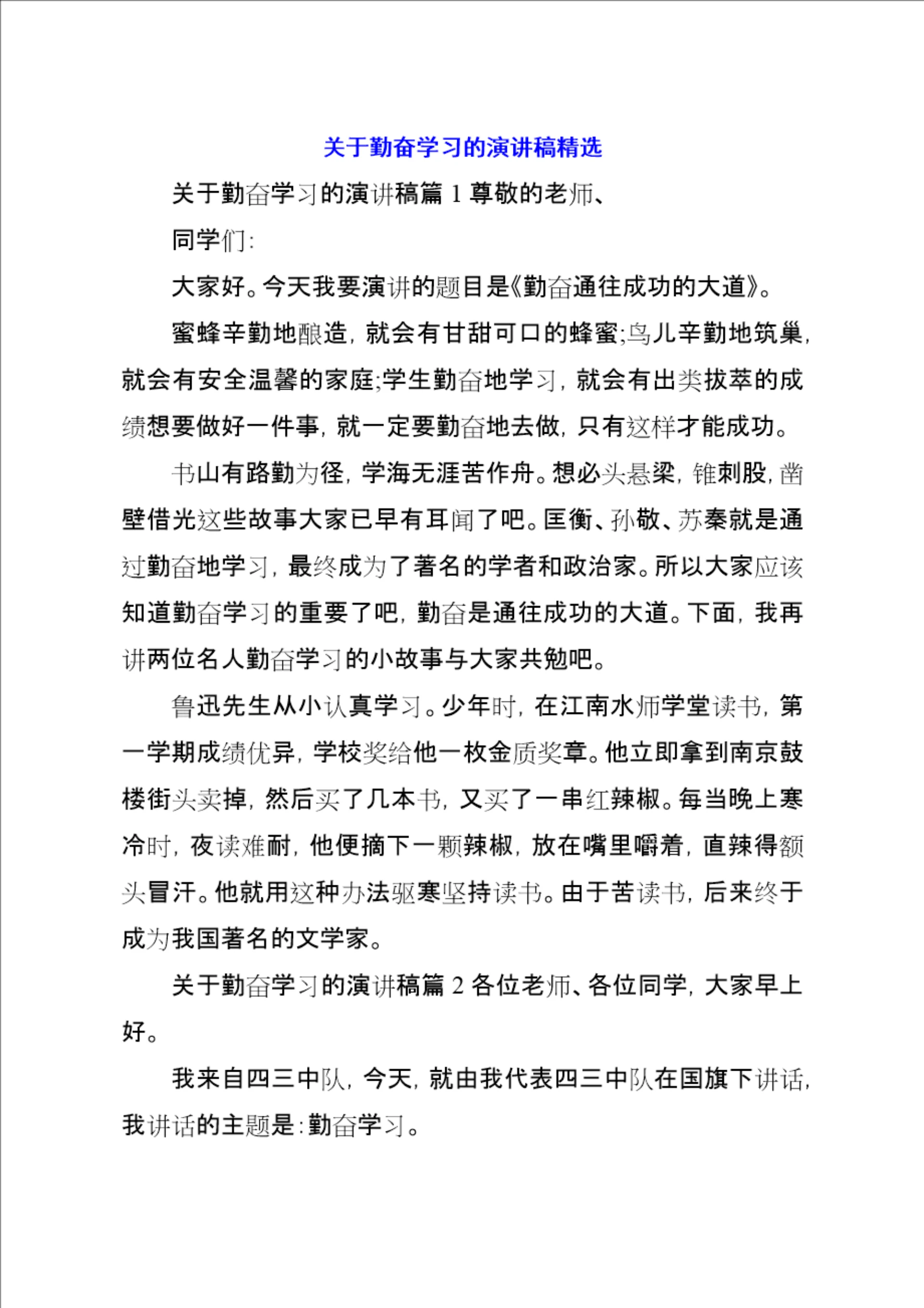 关于勤奋学习的演讲稿精选

关于勤奋学习的演讲稿篇 1 尊敬的老师、

同学们：

大家好。今天我要演讲的题目是《勤奋通往成功的大道》。

蜜蜂辛勤地酿造，就会有甘甜可口的蜂蜜;鸟儿辛勤地筑巢，就会有安全温馨的家庭;学生勤奋地学习，就会有出类拔萃的成绩想要做好一件事，就一定要勤奋地去做，只有这样才能成功。

书山有路勤为径，学海无涯苦作舟。想必头悬梁，锥刺股，凿壁借光这些故事大家已早有耳闻了吧。匡衡、孙敬、苏秦就是通过勤奋地学习，最终成为了著名的学者和政治家。所以大家应该知道勤奋学习的重要了吧，勤奋是通往成功的大道。下面，我再讲两位名人勤奋学习的小故事与大家共勉吧。

鲁迅先生从小认真学习。少年时，在江南水师学堂读书，第一学期成绩优异，学校奖给他一枚金质奖章。他立即拿到南京鼓楼街头卖掉，然后买了几本书，又买了一串红辣椒。每当晚上寒冷时，夜读难耐，他便摘下一颗辣椒，放在嘴里嚼着，直辣得额头冒汗。他就用这种办法驱寒坚持读书。由于苦读书，后来终于成为我国著名的文学家。

关于勤奋学习的演讲稿篇 2 各位老师、各位同学，大家早上好。

我来自四三中队，今天，就由我代表四三中队在国旗下讲话，我讲话的主题是：勤奋学习。